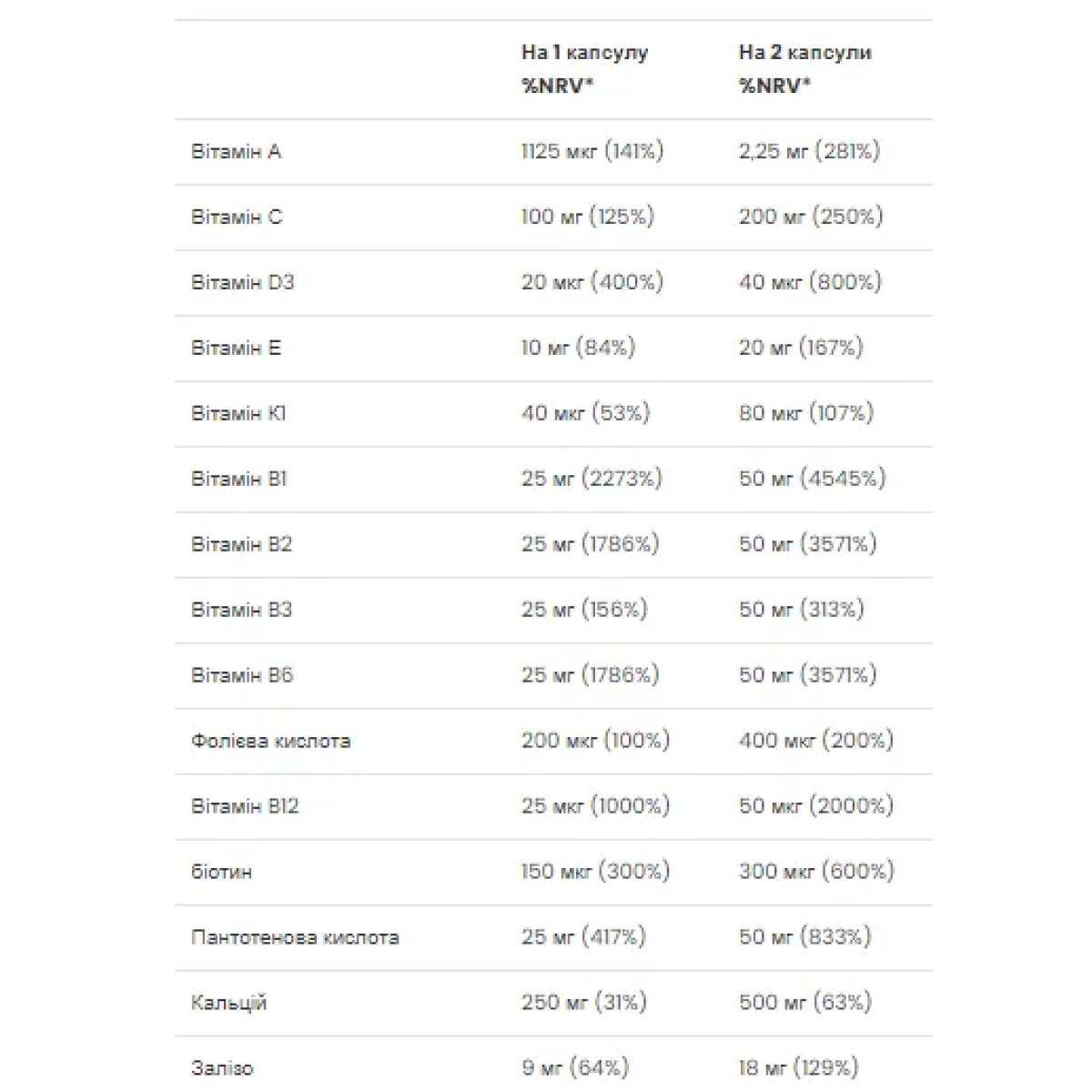 |  | На 1 капсулу %NRV* | На 2 капсули %NRV* |
|---|---|---|
| Вітамін А | 1125 мкг (141%) | 2,25 мг (281%) |
| Вітамін С | 100 мг (125%) | 200 мг (250%) |
| Вітамін D3 | 20 мкг (400%) | 40 мкг (800%) |
| Вітамін Е | 10 мг (84%) | 20 мг (167%) |
| Вітамін К1 | 40 мкг (53%) | 80 мкг (107%) |
| Вітамін В1 | 25 мг (2273%) | 50 мг (4545%) |
| Вітамін В2 | 25 мг (1786%) | 50 мг (3571%) |
| Вітамін В3 | 25 мг (156%) | 50 мг (313%) |
| Вітамін В6 | 25 мг (1786%) | 50 мг (3571%) |
| Фолієва кислота | 200 мкг (100%) | 400 мкг (200%) |
| Вітамін В12 | 25 мкг (1000%) | 50 мкг (2000%) |
| Біотин | 150 мкг (300%) | 300 мкг (600%) |
| Пантотенова кислота | 25 мг (417%) | 50 мг (833%) |
| Кальцій | 250 мг (31%) | 500 мг (63%) |
| Залізо | 9 мг (64%) | 18 мг (129%) |